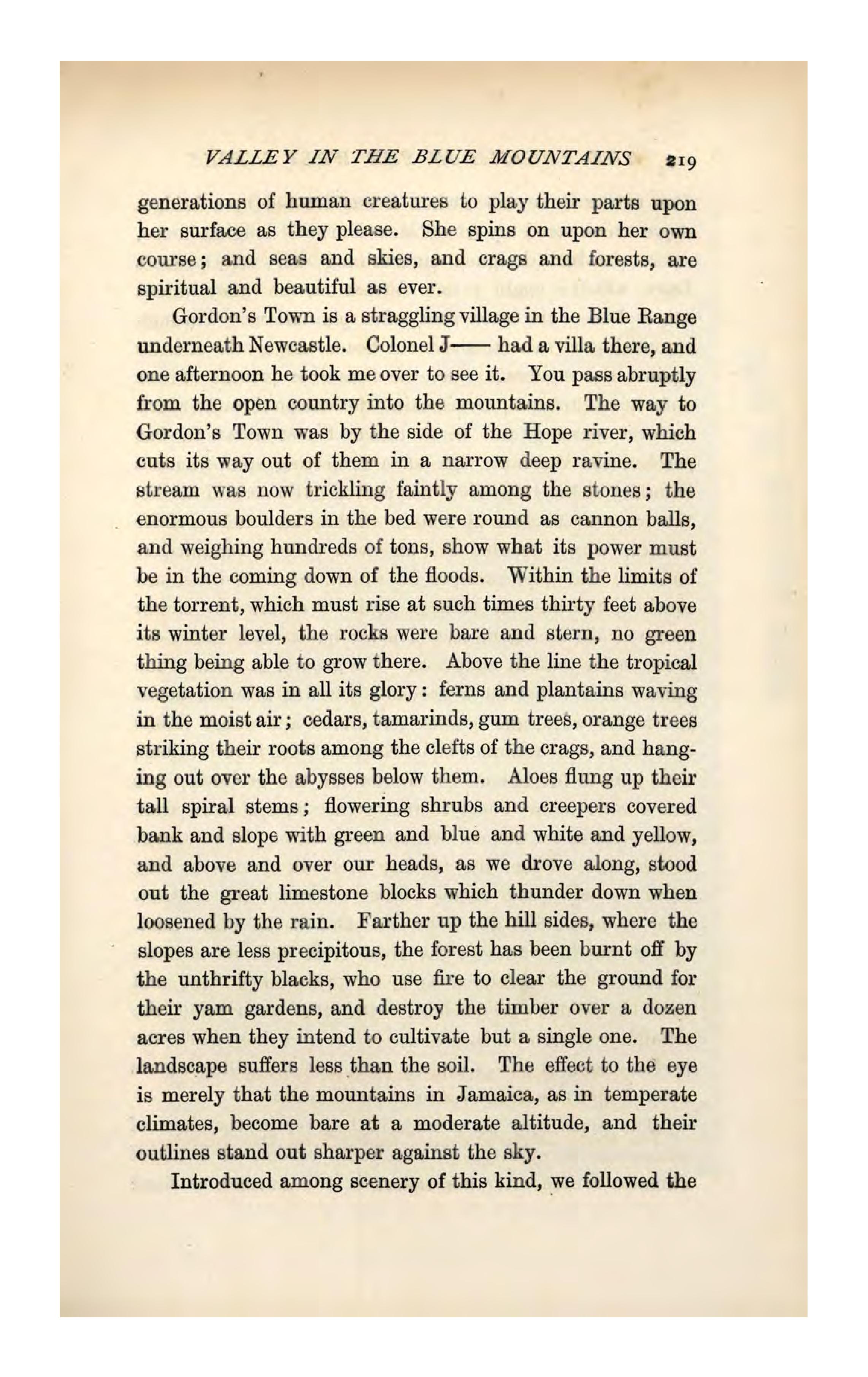 VALLEY IN THE BLUE MOUNTAINS 219

generations of human creatures to play their parts upon her surface as they please. She spins on upon her own course; and seas and skies, and crags and forests, are spiritual and beautiful as ever.

Gordon's Town is a straggling village in the Blue Range underneath Newcastle. Colonel J—— had a villa there, and one afternoon he took me over to see it. You pass abruptly from the open country into the mountains. The way to Gordon's Town was by the side of the Hope river, which cuts its way out of them in a narrow deep ravine. The stream was now trickling faintly among the stones; the enormous boulders in the bed were round as cannon balls, and weighing hundreds of tons, show what its power must be in the coming down of the floods. Within the limits of the torrent, which must rise at such times thirty feet above its winter level, the rocks were bare and stern, no green thing being able to grow there. Above the line the tropical vegetation was in all its glory: ferns and plantains waving in the moist air; cedars, tamarinds, gum trees, orange trees striking their roots among the clefts of the crags, and hanging out over the abysses below them. Aloes flung up their tall spiral stems; flowering shrubs and creepers covered bank and slope with green and blue and white and yellow, and above and over our heads, as we drove along, stood out the great limestone blocks which thunder down when loosened by the rain. Farther up the hill sides, where the slopes are less precipitous, the forest has been burnt off by the unthrifty blacks, who use fire to clear the ground for their yam gardens, and destroy the timber over a dozen acres when they intend to cultivate but a single one. The landscape suffers less than the soil. The effect to the eye is merely that the mountains in Jamaica, as in temperate climates, become bare at a moderate altitude, and their outlines stand out sharper against the sky.

Introduced among scenery of this kind, we followed the